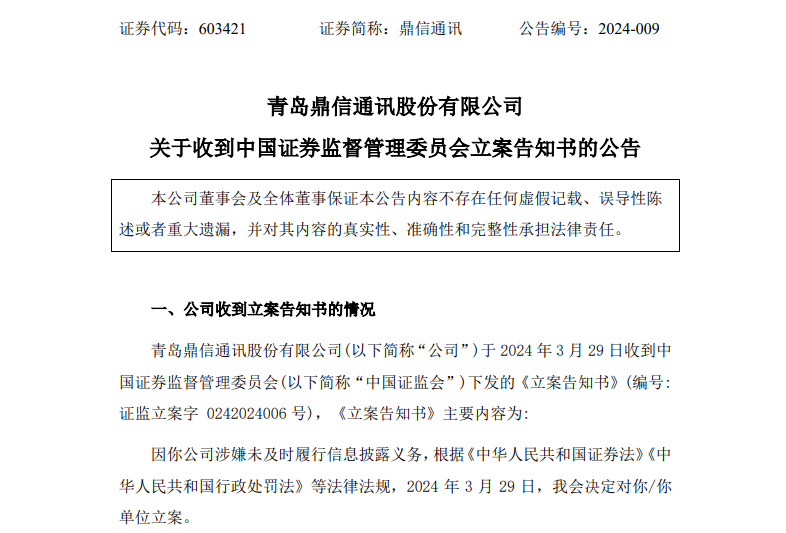 证券代码：603421 证券简称：鼎信通讯 公告编号：2024-009

青岛鼎信通讯股份有限公司

关于收到中国证券监督管理委员会立案告知书的公告

本公司董事会及全体董事保证本公告内容不存在任何虚假记载、误导性陈述或者重大遗漏，并对其内容的真实性、准确性和完整性承担法律责任。

一、公司收到立案告知书的情况

青岛鼎信通讯股份有限公司(以下简称“公司”)于2024年3月29日收到中国证券监督管理委员会(以下简称“中国证监会”)下发的《立案告知书》(编号：证监立案字0242024006号)，《立案告知书》主要内容为：

因你公司涉嫌未及时履行信息披露义务，根据《中华人民共和国证券法》《中华人民共和国行政处罚法》等法律法规，2024年3月29日，我会决定对你/你单位立案。